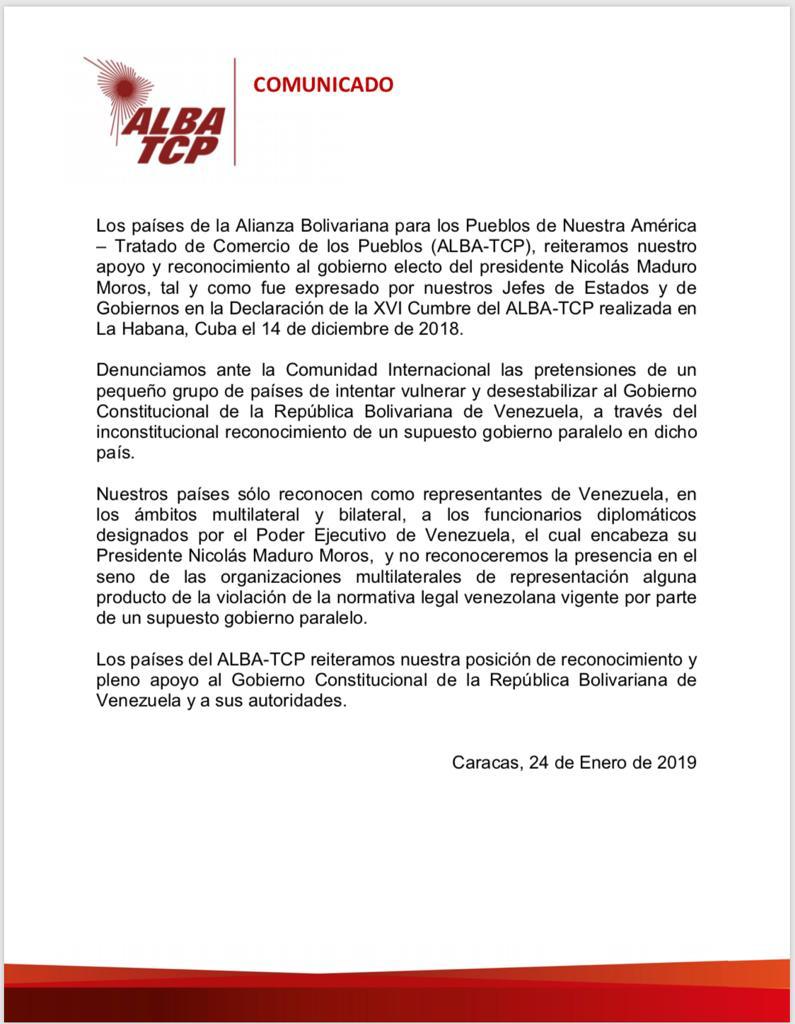 ALBA
TCP

COMUNICADO

Los países de la Alianza Bolivariana para los Pueblos de Nuestra América – Tratado de Comercio de los Pueblos (ALBA-TCP), reiteramos nuestro apoyo y reconocimiento al gobierno electo del presidente Nicolás Maduro Moros, tal y como fue expresado por nuestros Jefes de Estados y de Gobiernos en la Declaración de la XVI Cumbre del ALBA-TCP realizada en La Habana, Cuba el 14 de diciembre de 2018.

Denunciamos ante la Comunidad Internacional las pretensiones de un pequeño grupo de países de intentar vulnerar y desestabilizar al Gobierno Constitucional de la República Bolivariana de Venezuela, a través del inconstitucional reconocimiento de un supuesto gobierno paralelo en dicho país.

Nuestros países sólo reconocen como representantes de Venezuela, en los ámbitos multilateral y bilateral, a los funcionarios diplomáticos designados por el Poder Ejecutivo de Venezuela, el cual encabeza su Presidente Nicolás Maduro Moros, y no reconoceremos la presencia en el seno de las organizaciones multilaterales de representación alguna producto de la violación de la normativa legal venezolana vigente por parte de un supuesto gobierno paralelo.

Los países del ALBA-TCP reiteramos nuestra posición de reconocimiento y pleno apoyo al Gobierno Constitucional de la República Bolivariana de Venezuela y a sus autoridades.

Caracas, 24 de Enero de 2019